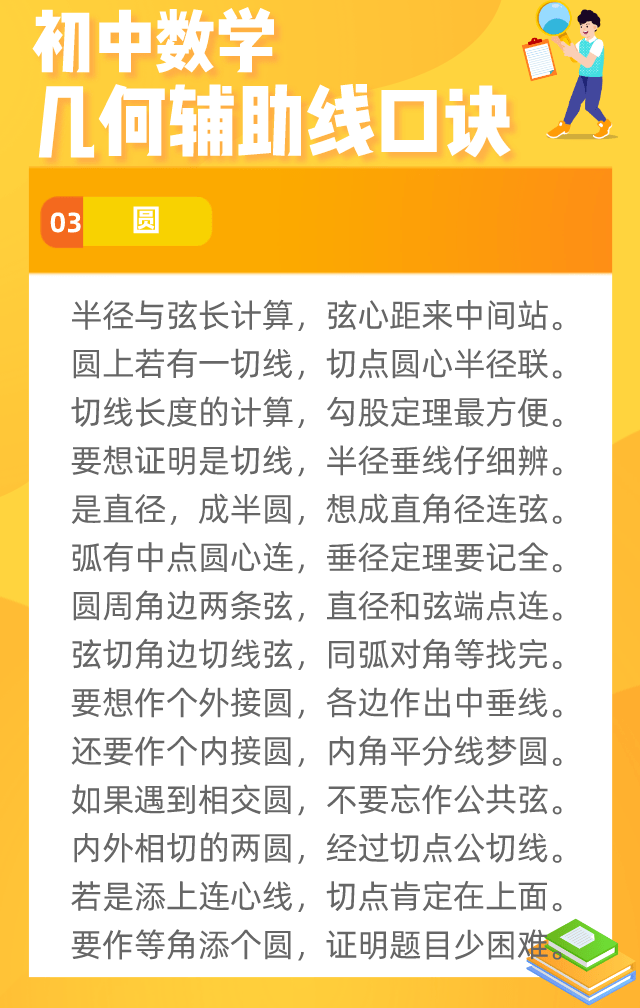 初中数学
几何辅助线口诀

03 圆

半径与弦长计算，弦心距来中间站。
圆上若有一切线，切点圆心半径联。
切线长度的计算，勾股定理最方便。
要想证明是切线，半径垂线仔细辨。
是直径，成半圆，想成直角径连弦。
弧有中点圆心连，垂径定理要记全。
圆周角边两条弦，直径和弦端点连。
弦切角边切线弦，同弧对角等找完。
要想作个外接圆，各边作出中垂线。
还要作个内接圆，内角平分线梦圆。
如果遇到相交圆，不要忘作公共弦。
内外相切的两圆，经过切点公切线。
若是添上连心线，切点肯定在上面。
要作等角添个圆，证明题目少困难。